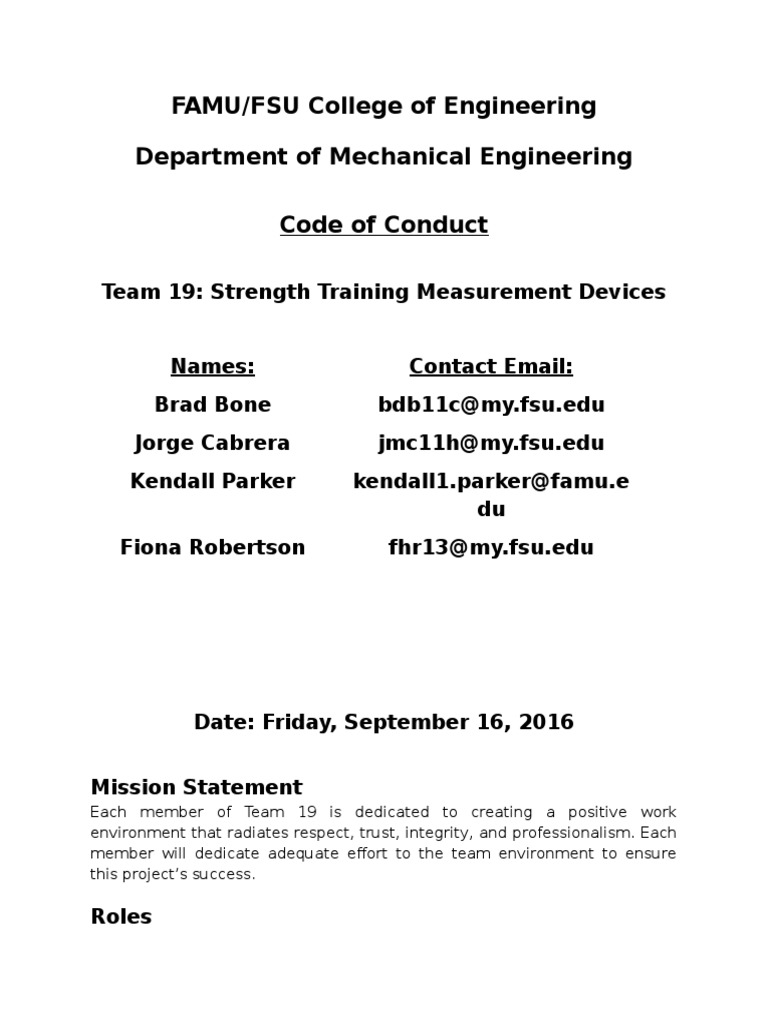 FAMU/FSU College of Engineering

Department of Mechanical Engineering

Code of Conduct

Team 19: Strength Training Measurement Devices

| Names: | Contact Email: |
|---|---|
| Brad Bone | bdb11c@my.fsu.edu |
| Jorge Cabrera | jmc11h@my.fsu.edu |
| Kendall Parker | kendall1.parker@famu.edu |
| Fiona Robertson | fhr13@my.fsu.edu |

Date: Friday, September 16, 2016

Mission Statement

Each member of Team 19 is dedicated to creating a positive work environment that radiates respect, trust, integrity, and professionalism. Each member will dedicate adequate effort to the team environment to ensure this project's success.

Roles